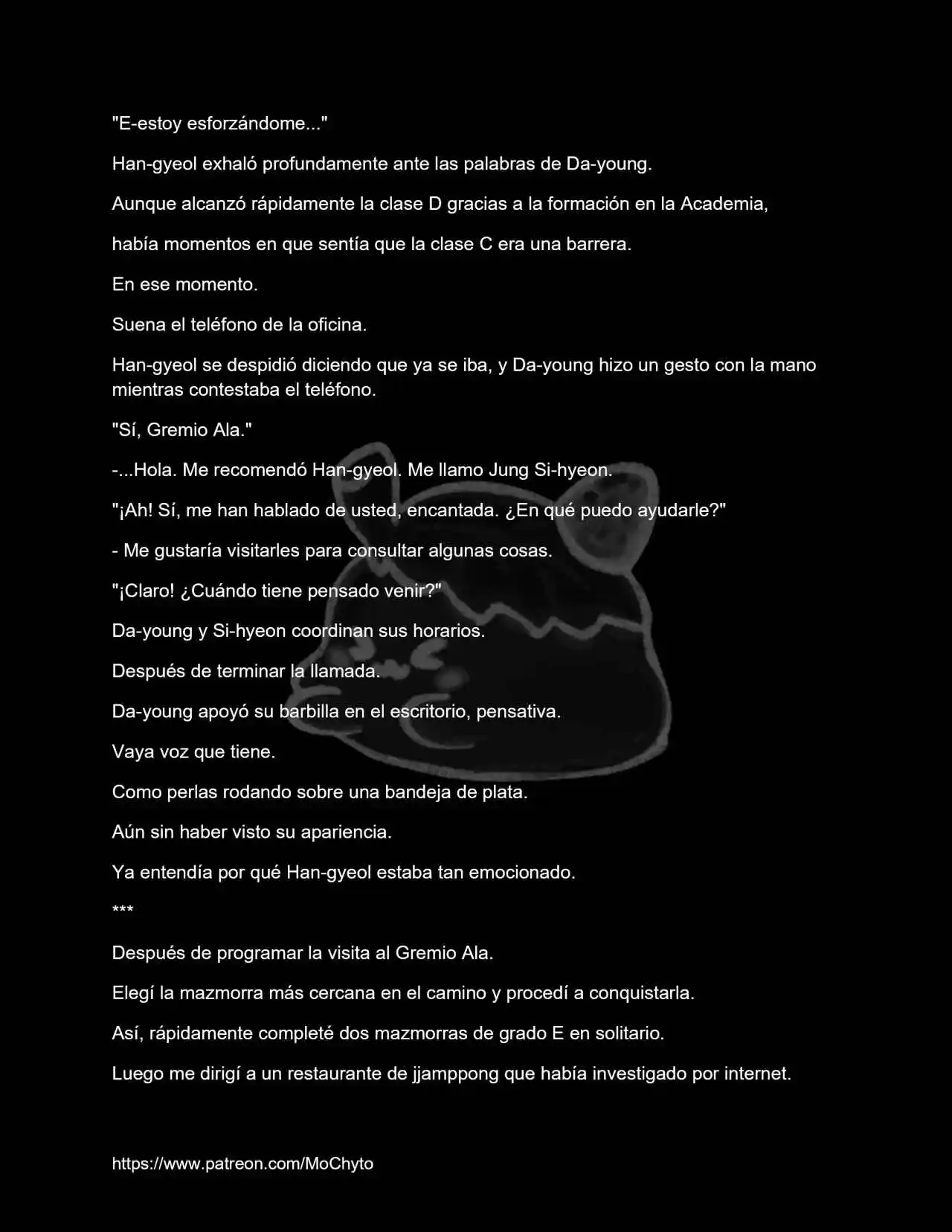 "E-estoy esforzándome..."

Han-gyeol exhaló profundamente ante las palabras de Da-young.

Aunque alcanzó rápidamente la clase D gracias a la formación en la Academia,

había momentos en que sentía que la clase C era una barrera.

En ese momento.

Suena el teléfono de la oficina.

Han-gyeol se despidió diciendo que ya se iba, y Da-young hizo un gesto con la mano mientras contestaba el teléfono.

"Sí, Gremio Ala."

-...Hola. Me recomendó Han-gyeol. Me llamo Jung Si-hyeon.

"¡Ah! Sí, me han hablado de usted, encantada. ¿En qué puedo ayudarle?"

- Me gustaría visitarles para consultar algunas cosas.

"¡Claro! ¿Cuándo tiene pensado venir?"

Da-young y Si-hyeon coordinan sus horarios.

Después de terminar la llamada.

Da-young apoyó su barbilla en el escritorio, pensativa.

Vaya voz que tiene.

Como perlas rodando sobre una bandeja de plata.

Aún sin haber visto su apariencia.

Ya entendía por qué Han-gyeol estaba tan emocionado.

***

Después de programar la visita al Gremio Ala.

Elegí la mazmorra más cercana en el camino y procedí a conquistarla.

Así, rápidamente completé dos mazmorras de grado E en solitario.

Luego me dirigí a un restaurante de jjamppong que había investigado por internet.

https://www.patreon.com/MoChyto